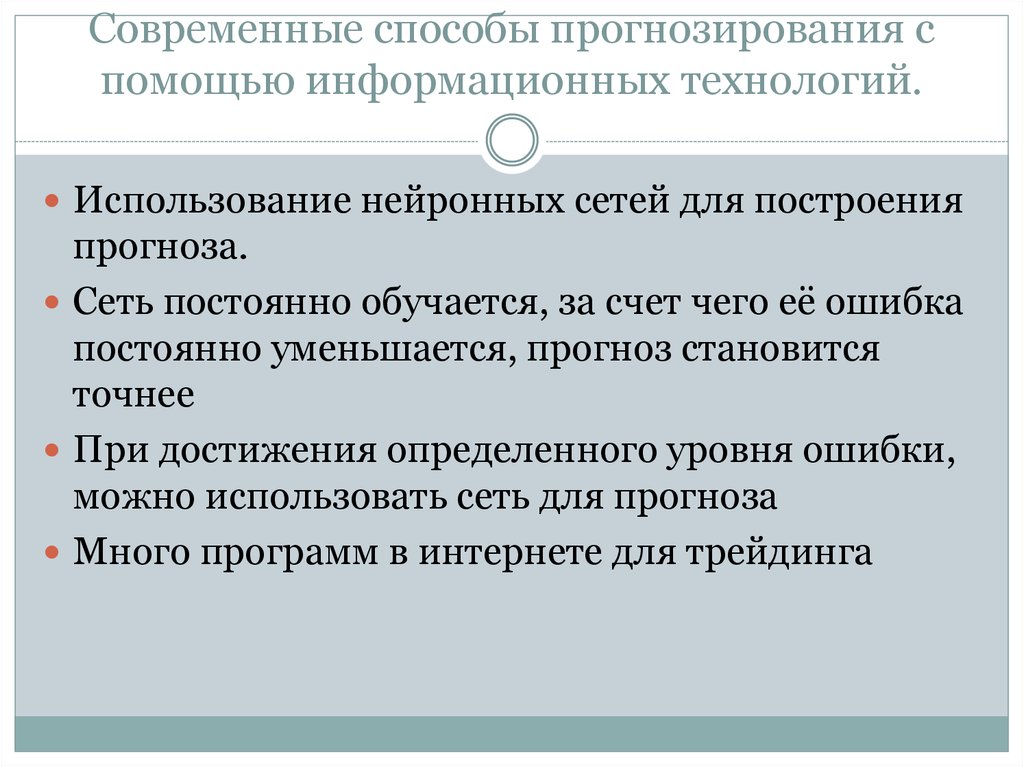 Современные способы прогнозирования с помощью информационных технологий.

Использование нейронных сетей для построения прогноза.

Сеть постоянно обучается, за счет чего её ошибка постоянно уменьшается, прогноз становится точнее

При достижения определенного уровня ошибки, можно использовать сеть для прогноза

Много программ в интернете для трейдинга